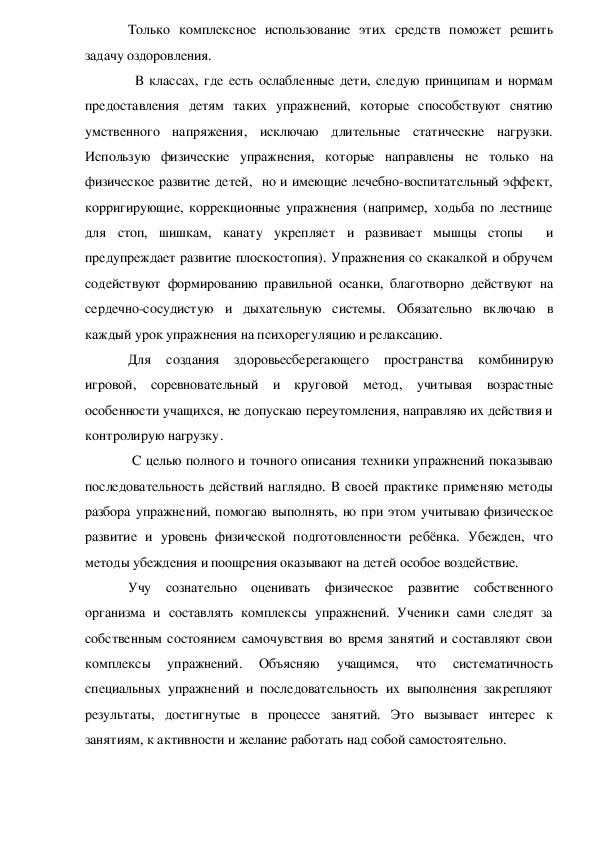 Только комплексное использование этих средств поможет решить задачу оздоровления.

В классах, где есть ослабленные дети, следую принципам и нормам предоставления детям таких упражнений, которые способствуют снятию умственного напряжения, исключаю длительные статические нагрузки. Использую физические упражнения, которые направлены не только на физическое развитие детей, но и имеющие лечебно-воспитательный эффект, корригирующие, коррекционные упражнения (например, ходьба по лестнице для стоп, шишкам, канату укрепляет и развивает мышцы стопы и предупреждает развитие плоскостопия). Упражнения со скакалкой и обручем содействуют формированию правильной осанки, благотворно действуют на сердечно-сосудистую и дыхательную системы. Обязательно включаю в каждый урок упражнения на психорегуляцию и релаксацию.

Для создания здоровьесберегающего пространства комбинирую игровой, соревновательный и круговой метод, учитывая возрастные особенности учащихся, не допускаю переутомления, направляю их действия и контролирую нагрузку.

С целью полного и точного описания техники упражнений показываю последовательность действий наглядно. В своей практике применяю методы разбора упражнений, помогаю выполнять, но при этом учитываю физическое развитие и уровень физической подготовленности ребёнка. Убежден, что методы убеждения и поощрения оказывают на детей особое воздействие.

Учу сознательно оценивать физическое развитие собственного организма и составлять комплексы упражнений. Ученики сами следят за собственным состоянием самочувствия во время занятий и составляют свои комплексы упражнений. Объясняю учащимся, что систематичность специальных упражнений и последовательность их выполнения закрепляют результаты, достигнутые в процессе занятий. Это вызывает интерес к занятиям, к активности и желание работать над собой самостоятельно.